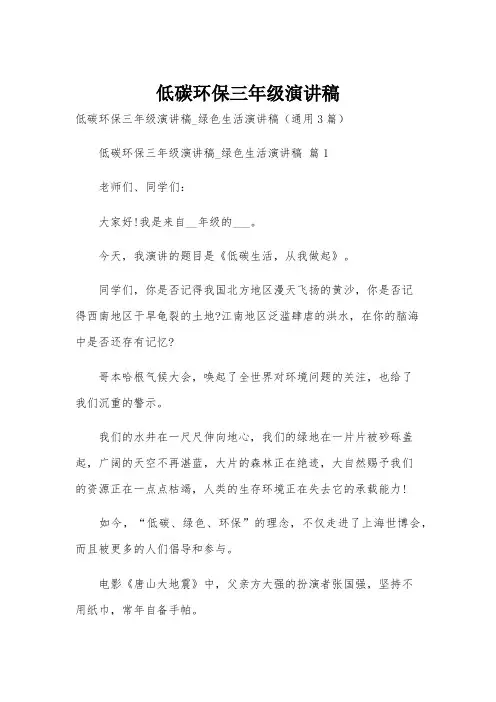 低碳环保三年级演讲稿

低碳环保三年级演讲稿_绿色生活演讲稿（通用3篇）

低碳环保三年级演讲稿_绿色生活演讲稿 篇1

老师们、同学们：

大家好!我是来自__年级的___。

今天，我演讲的题目是《低碳生活，从我做起》。

同学们，你是否记得我国北方地区漫天飞扬的黄沙，你是否记得西南地区干旱龟裂的土地?江南地区泛滥肆虐的洪水，在你的脑海中是否还存有记忆?

哥本哈根气候大会，唤起了全世界对环境问题的关注，也给了我们沉重的警示。

我们的水井在一尺尺伸向地心，我们的绿地在一片片被砂砾盖起，广阔的天空不再湛蓝，大片的森林正在绝迹，大自然赐予我们的资源正在一点点枯竭，人类的生存环境正在失去它的承载能力!

如今，“低碳、绿色、环保”的理念，不仅走进了上海世博会，而且被更多的人们倡导和参与。

电影《唐山大地震》中，父亲方大强的扮演者张国强，坚持不用纸巾，常年自备手帕。